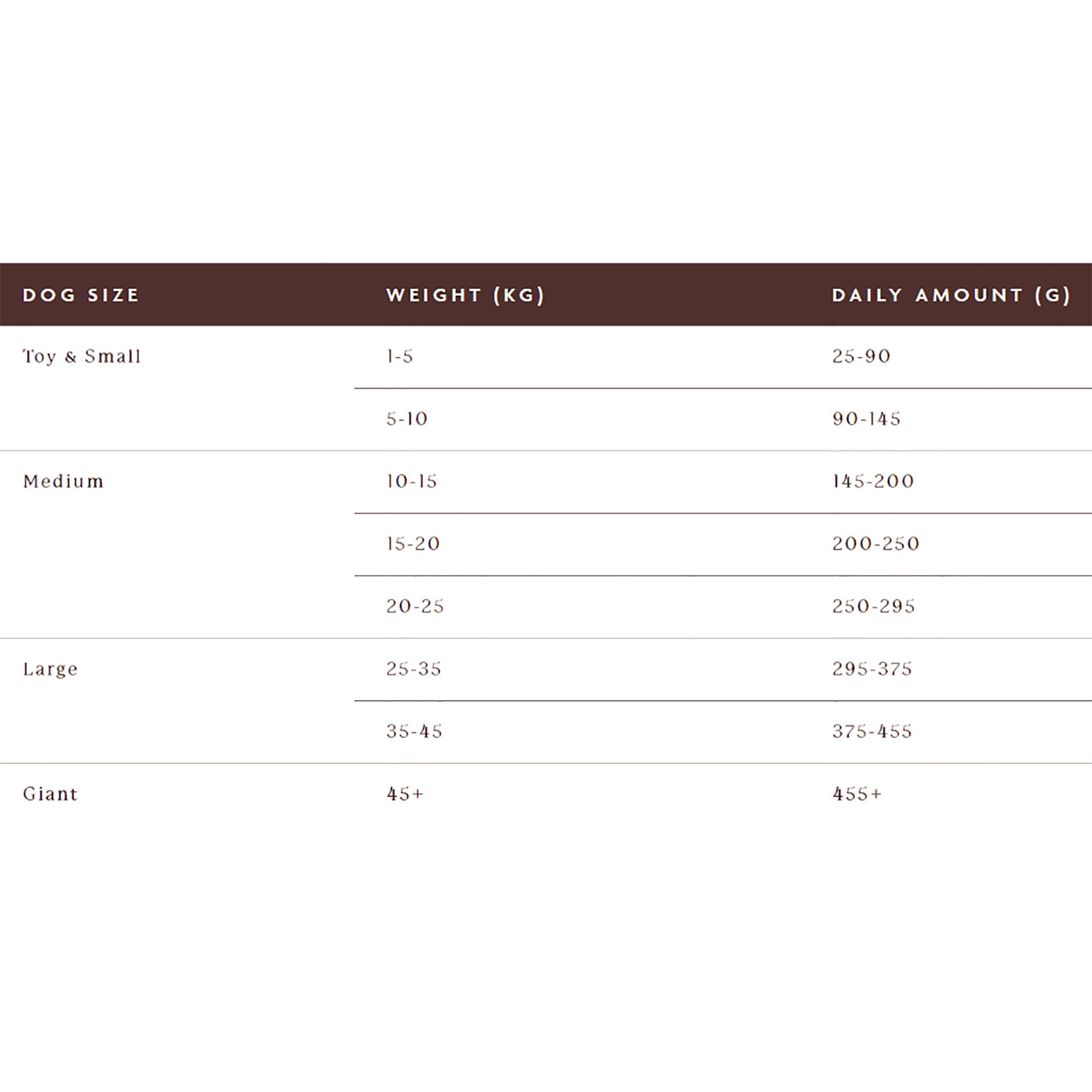 | DOG SIZE | WEIGHT (KG) | DAILY AMOUNT (G) |
|---|---|---|
| Toy & Small | 1-5 | 25-90 |
| | 5-10 | 90-145 |
| Medium | 10-15 | 145-200 |
| | 15-20 | 200-250 |
| | 20-25 | 250-295 |
| Large | 25-35 | 295-375 |
| | 35-45 | 375-455 |
| Giant | 45+ | 455+ |